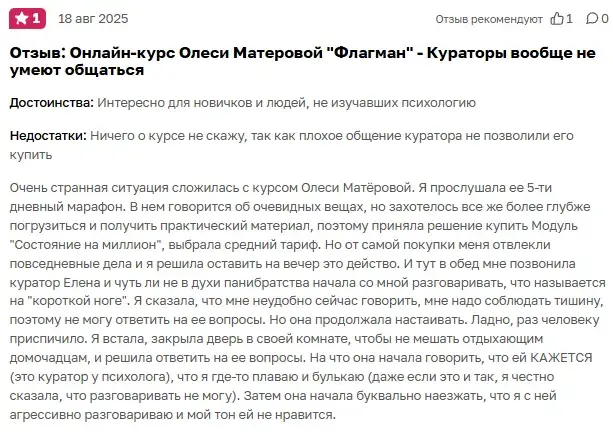 1 18 авг 2025 Отзыв рекомендуют 1 0

Отзыв: Онлайн-курс Олеси Матеровой "Флагман" - Кураторы вообще не умеют общаться

Достоинства: Интересно для новичков и людей, не изучавших психологию

Недостатки: Ничего о курсе не скажу, так как плохое общение куратора не позволили его купить

Очень странная ситуация сложилась с курсом Олеси Матёровой. Я прослушала ее 5-ти дневный марафон. В нем говорится об очевидных вещах, но захотелось все же более глубже погрузиться и получить практический материал, поэтому приняла решение купить Модуль "Состояние на миллион", выбрала средний тариф. Но от самой покупки меня отвлекли повседневные дела и я решила оставить на вечер это действо. И тут в обед мне позвонила куратор Елена и чуть ли не в духи панибратства начала со мной разговаривать, что называется на "короткой ноге". Я сказала, что мне неудобно сейчас говорить, мне надо соблюдать тишину, поэтому не могу ответить на ее вопросы. Но она продолжала настаивать. Ладно, раз человеку приспичило. Я встала, закрыла дверь в своей комнате, чтобы не мешать отдыхающим домочадцам, и решила ответить на ее вопросы. На что она начала говорить, что ей КАЖЕТСЯ (это куратор у психолога), что я где-то плаваю и булькаю (даже если это и так, я честно сказала, что разговаривать не могу). Затем она начала буквально наезжать, что я с ней агрессивно разговариваю и мой тон ей не нравится.